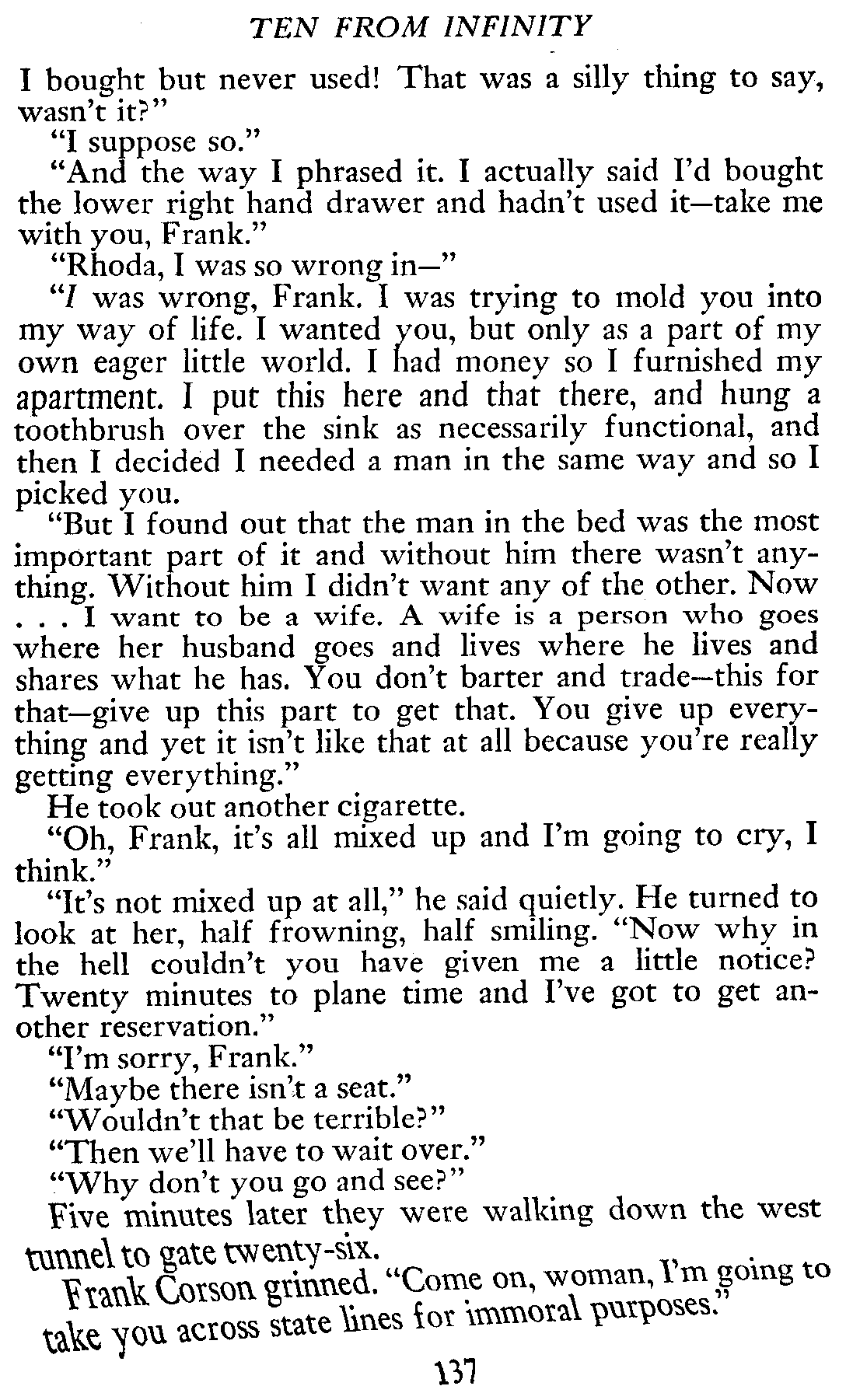 TEN FROM INFINITY

I bought but never used! That was a silly thing to say, wasn't it?"

"I suppose so."

"And the way I phrased it. I actually said I'd bought the lower right hand drawer and hadn't used it—take me with you, Frank."

"Rhoda, I was so wrong in—"

"I was wrong, Frank. I was trying to mold you into my way of life. I wanted you, but only as a part of my own eager little world. I had money so I furnished my apartment. I put this here and that there, and hung a toothbrush over the sink as necessarily functional, and then I decided I needed a man in the same way and so I picked you.

"But I found out that the man in the bed was the most important part of it and without him there wasn't anything. Without him I didn't want any of the other. Now . . . I want to be a wife. A wife is a person who goes where her husband goes and lives where he lives and shares what he has. You don't barter and trade—this for that—give up this part to get that. You give up everything and yet it isn't like that at all because you're really getting everything."

He took out another cigarette.

"Oh, Frank, it's all mixed up and I'm going to cry, I think."

"It's not mixed up at all," he said quietly. He turned to look at her, half frowning, half smiling. "Now why in the hell couldn't you have given me a little notice? Twenty minutes to plane time and I've got to get another reservation."

"I'm sorry, Frank."

"Maybe there isn't a seat."

"Wouldn't that be terrible?"

"Then we'll have to wait over."

"Why don't you go and see?"

Five minutes later they were walking down the west tunnel to gate twenty-six.

Frank Corson grinned. "Come on, woman, I'm going to take you across state lines for immoral purposes."

137